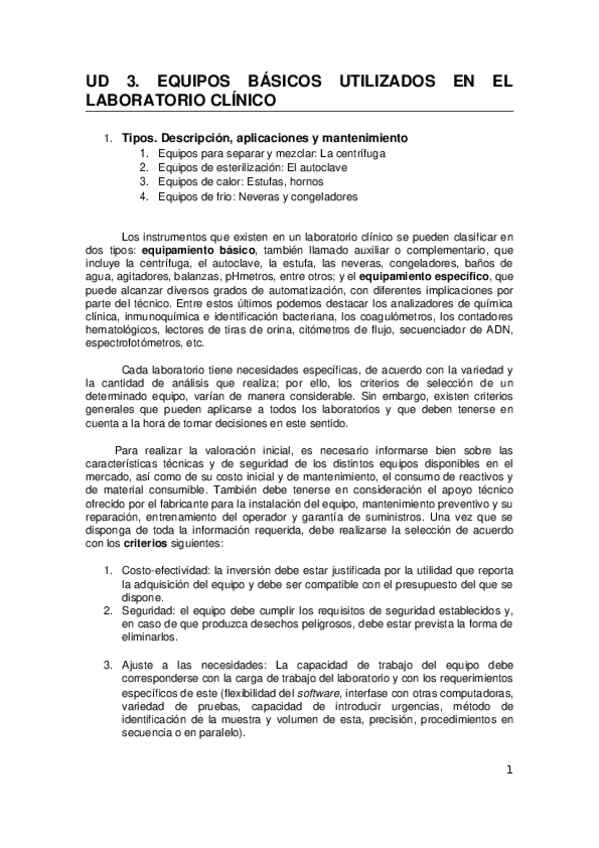 UD 3. EQUIPOS BÁSICOS UTILIZADOS EN EL LABORATORIO CLÍNICO

1. Tipos. Descripción, aplicaciones y mantenimiento
1. Equipos para separar y mezclar: La centrífuga
2. Equipos de esterilización: El autoclave
3. Equipos de calor: Estufas, hornos
4. Equipos de frio: Neveras y congeladores

Los instrumentos que existen en un laboratorio clínico se pueden clasificar en dos tipos: equipamiento básico, también llamado auxiliar o complementario, que incluye la centrífuga, el autoclave, la estufa, las neveras, congeladores, baños de agua, agitadores, balanzas, pHmetros, entre otros; y el equipamiento específico, que puede alcanzar diversos grados de automatización, con diferentes implicaciones por parte del técnico. Entre estos últimos podemos destacar los analizadores de química clínica, inmunoquímica e identificación bacteriana, los coagulómetros, los contadores hematológicos, lectores de tiras de orina, citómetros de flujo, secuenciador de ADN, espectrofotómetros, etc.

Cada laboratorio tiene necesidades específicas, de acuerdo con la variedad y la cantidad de análisis que realiza; por ello, los criterios de selección de un determinado equipo, varían de manera considerable. Sin embargo, existen criterios generales que pueden aplicarse a todos los laboratorios y que deben tenerse en cuenta a la hora de tomar decisiones en este sentido.

Para realizar la valoración inicial, es necesario informarse bien sobre las características técnicas y de seguridad de los distintos equipos disponibles en el mercado, así como de su costo inicial y de mantenimiento, el consumo de reactivos y de material consumible. También debe tenerse en consideración el apoyo técnico ofrecido por el fabricante para la instalación del equipo, mantenimiento preventivo y su reparación, entrenamiento del operador y garantía de suministros. Una vez que se disponga de toda la información requerida, debe realizarse la selección de acuerdo con los criterios siguientes:

1. Costo-efectividad: la inversión debe estar justificada por la utilidad que reporta la adquisición del equipo y debe ser compatible con el presupuesto del que se dispone.
2. Seguridad: el equipo debe cumplir los requisitos de seguridad establecidos y, en caso de que produzca desechos peligrosos, debe estar prevista la forma de eliminarlos.

3. Ajuste a las necesidades: La capacidad de trabajo del equipo debe corresponderse con la carga de trabajo del laboratorio y con los requerimientos específicos de este (flexibilidad del software, interfase con otras computadoras, variedad de pruebas, capacidad de introducir urgencias, método de identificación de la muestra y volumen de esta, precisión, procedimientos en secuencia o en paralelo).

1